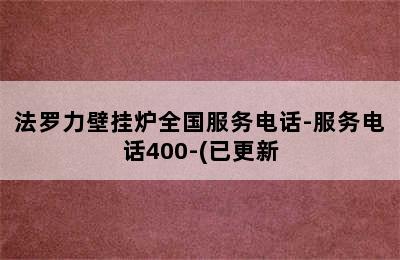 法罗力壁挂炉全国服务电话-服务电话400-(已更新